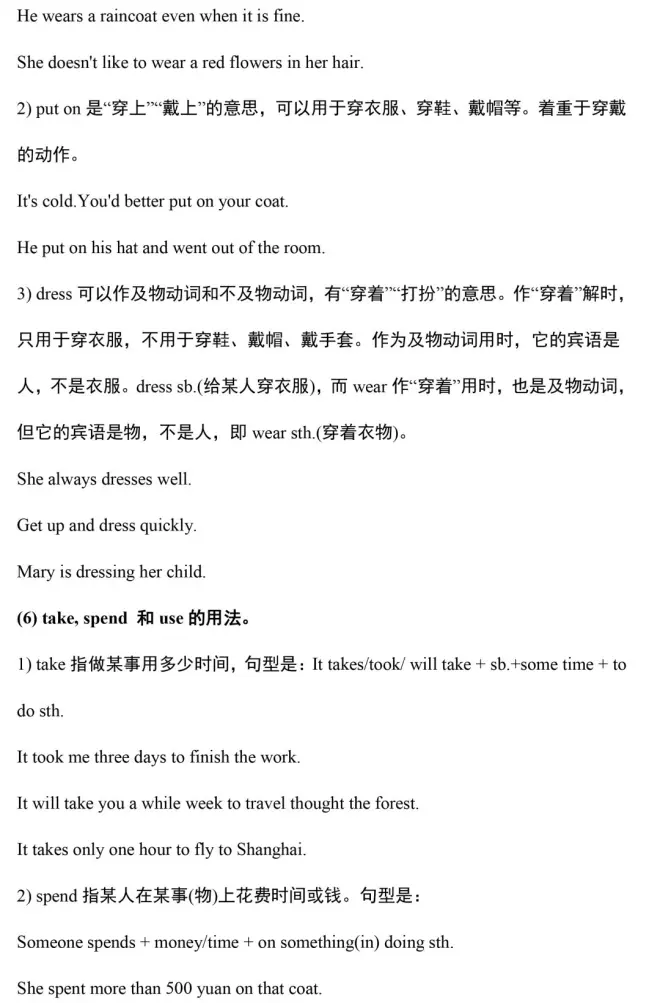 He wears a raincoat even when it is fine.

She doesn't like to wear a red flowers in her hair.

2) put on 是“穿上”“戴上”的意思，可以用于穿衣服、穿鞋、戴帽等。着重于穿戴的动作。

It's cold.You'd better put on your coat.

He put on his hat and went out of the room.

3) dress 可以作及物动词和不及物动词，有“穿着”“打扮”的意思。作“穿着”解时，只用于穿衣服，不用于穿鞋、戴帽、戴手套。作为及物动词用时，它的宾语是人，不是衣服。dress sb.(给某人穿衣服)，而 wear 作“穿着”用时，也是及物动词，但它的宾语是物，不是人，即 wear sth.(穿着衣物)。

She always dresses well.

Get up and dress quickly.

Mary is dressing her child.

(6) take, spend 和 use 的用法。

1) take 指做某事用多少时间，句型是：It takes/took/ will take + sb.+some time + to do sth.

It took me three days to finish the work.

It will take you a while week to travel thought the forest.

It takes only one hour to fly to Shanghai.

2) spend 指某人在某事(物)上花费时间或钱。句型是：

Someone spends + money/time + on something(in) doing sth.

She spent more than 500 yuan on that coat.